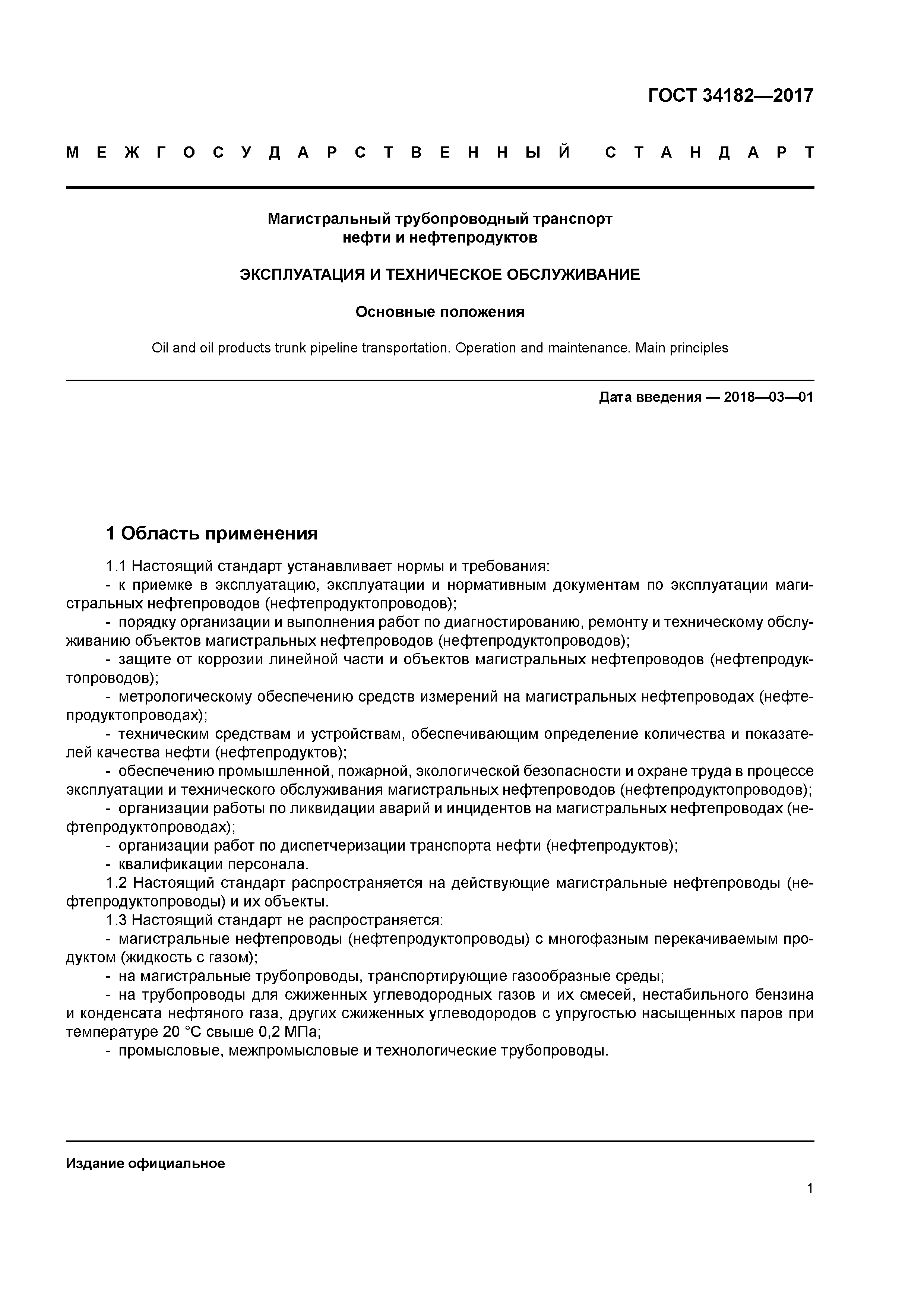 ГОСТ 34182—2017

МЕЖГОСУДАРСТВЕННЫЙ СТАНДАРТ

Магистральный трубопроводный транспорт нефти и нефтепродуктов

ЭКСПЛУАТАЦИЯ И ТЕХНИЧЕСКОЕ ОБСЛУЖИВАНИЕ

Основные положения

Oil and oil products trunk pipeline transportation. Operation and maintenance. Main principles

Дата введения — 2018—03—01

1 Область применения

1.1 Настоящий стандарт устанавливает нормы и требования:
- к приемке в эксплуатацию, эксплуатации и нормативным документам по эксплуатации магистральных нефтепроводов (нефтепродуктопроводов);
- порядку организации и выполнения работ по диагностированию, ремонту и техническому обслуживанию объектов магистральных нефтепроводов (нефтепродуктопроводов);
- защите от коррозии линейной части и объектов магистральных нефтепроводов (нефтепродуктопроводов);
- метрологическому обеспечению средств измерений на магистральных нефтепроводах (нефтепродуктопроводах);
- техническим средствам и устройствам, обеспечивающим определение количества и показателей качества нефти (нефтепродуктов);
- обеспечению промышленной, пожарной, экологической безопасности и охране труда в процессе эксплуатации и технического обслуживания магистральных нефтепроводов (нефтепродуктопроводов);
- организации работы по ликвидации аварий и инцидентов на магистральных нефтепроводах (нефтепродуктопроводах);
- организации работ по диспетчеризации транспорта нефти (нефтепродуктов);
- квалификации персонала.
1.2 Настоящий стандарт распространяется на действующие магистральные нефтепроводы (нефтепродуктопроводы) и их объекты.
1.3 Настоящий стандарт не распространяется:
- магистральные нефтепроводы (нефтепродуктопроводы) с многофазным перекачиваемым продуктом (жидкость с газом);
- на магистральные трубопроводы, транспортирующие газообразные среды;
- на трубопроводы для сжиженных углеводородных газов и их смесей, нестабильного бензина и конденсата нефтяного газа, других сжиженных углеводородов с упругостью насыщенных паров при температуре 20 °С свыше 0,2 МПа;
- промысловые, межпромысловые и технологические трубопроводы.

Издание официальное

1